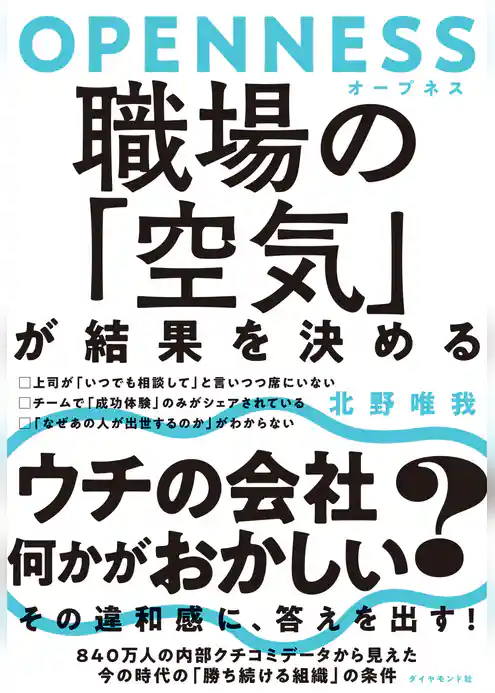 OPENNESS
オープネス

職場の「空気」が結果を決める

□上司が「いつでも相談して」と言いつつ席にいない
□チームで「成功体験」のみがシェアされている
□「なぜあの人が出世するのか」がわからない

北野唯我

ウチの会社何かがおかしい?

その違和感に、答えを出す!

840万人の内部クチコミデータから見えた今の時代の「勝ち続ける組織」の条件

ダイヤモンド社